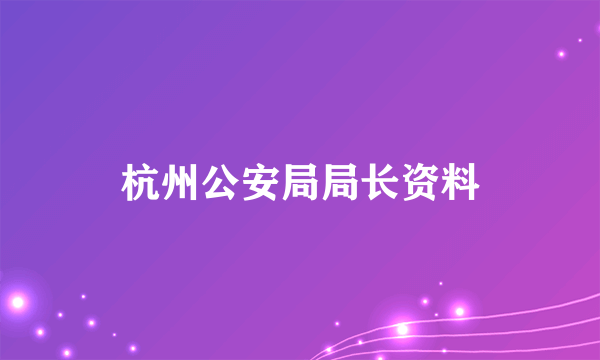 杭州公安局局长资料